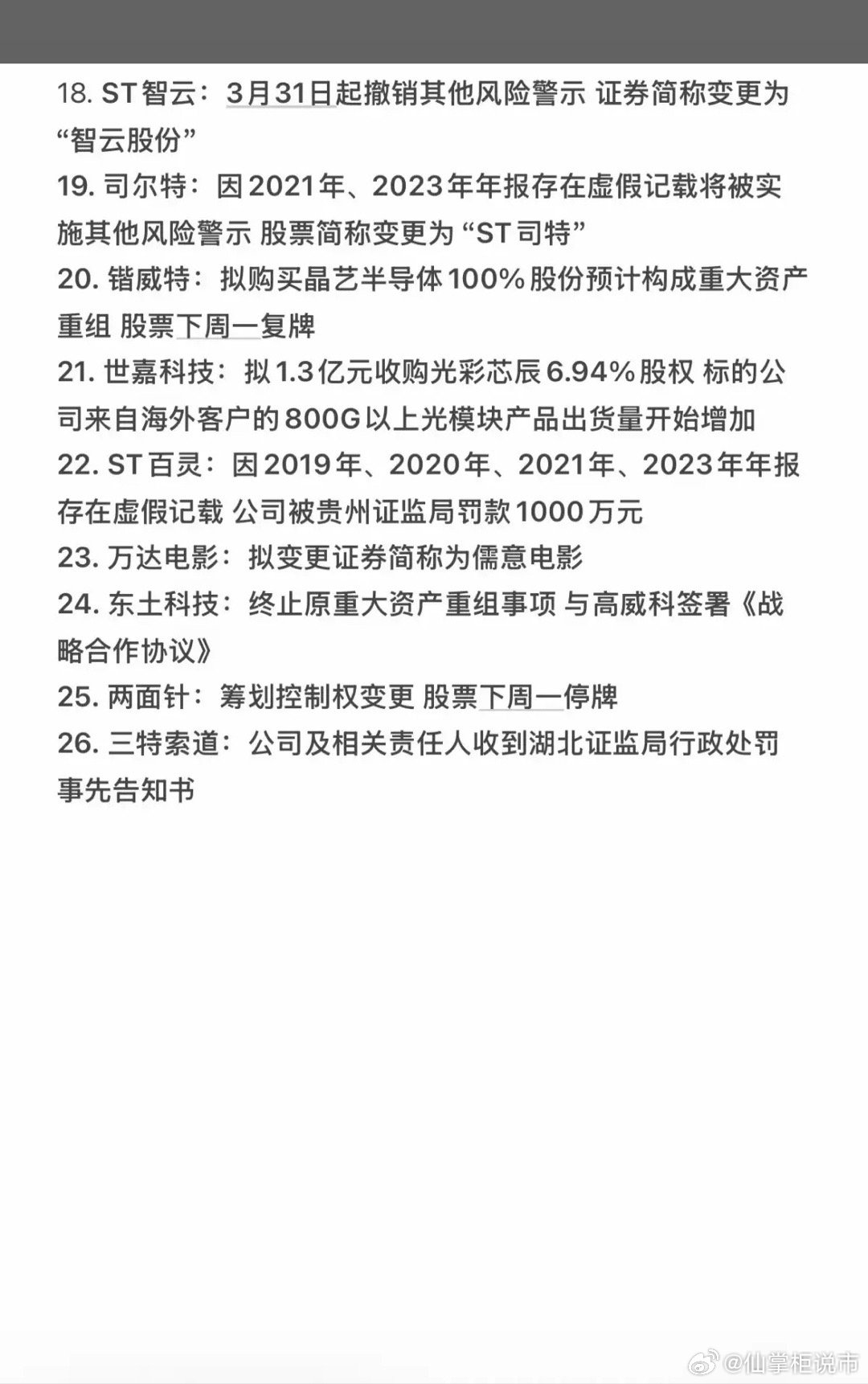 18. ST智云：3月31日起撤销其他风险警示 证券简称变更为“智云股份”

19. 司尔特：因2021年、2023年年报存在虚假记载将被实施其他风险警示 股票简称变更为“ST司特”

20. 锴威特：拟购买晶艺半导体100%股份预计构成重大资产重组 股票下周一复牌

21. 世嘉科技：拟1.3亿元收购光彩芯辰6.94%股权 标的公司来自海外客户的800G以上光模块产品出货量开始增加

22. ST百灵：因2019年、2020年、2021年、2023年年报存在虚假记载 公司被贵州证监局罚款1000万元

23. 万达电影：拟变更证券简称为儒意电影

24. 东土科技：终止原重大资产重组事项 与高威科签署《战略合作协议》

25. 两面针：筹划控制权变更 股票下周一停牌

26. 三特索道：公司及相关责任人收到湖北证监局行政处罚事先告知书

@仙掌柜说市